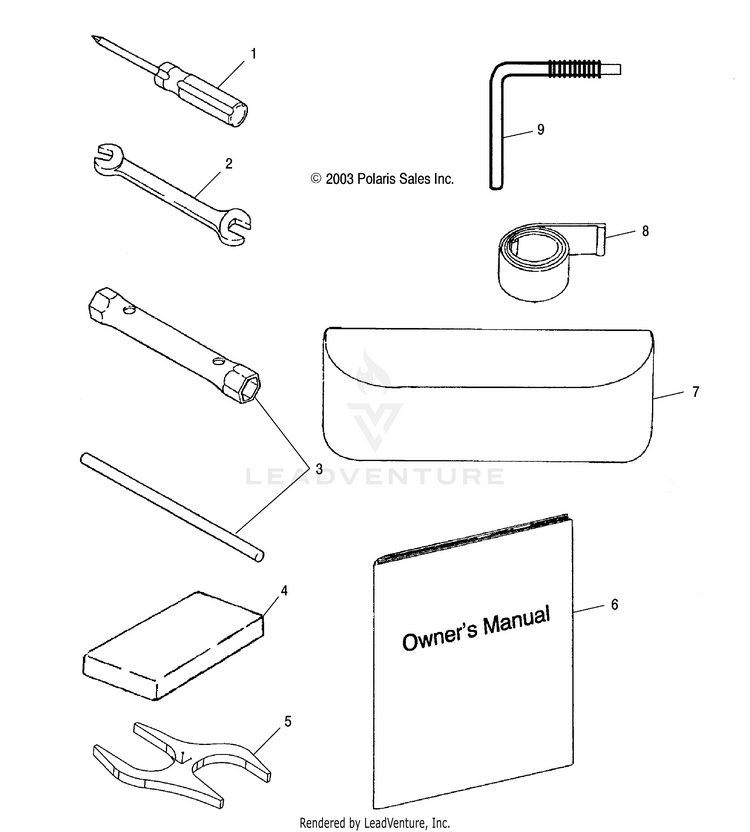 1

9

2

© 2003 Polaris Sales Inc.

8

7

LEADVENTURE

3

4

6

Owner's Manual

5

Rendered by LeadVenture, Inc.